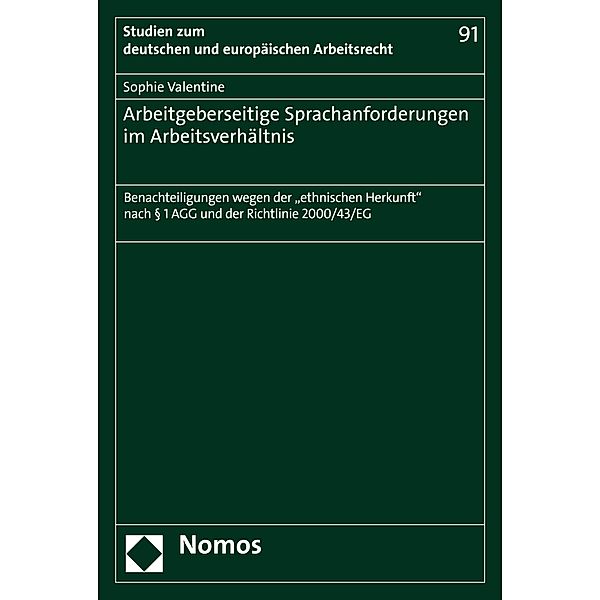 Studien zum deutschen und europäischen Arbeitsrecht

91

Sophie Valentine

Arbeitgeberseitige Sprachanforderungen im Arbeitsverhältnis

Benachteiligungen wegen der „ethnischen Herkunft“ nach § 1 AGG und der Richtlinie 2000/43/EG

Nomos